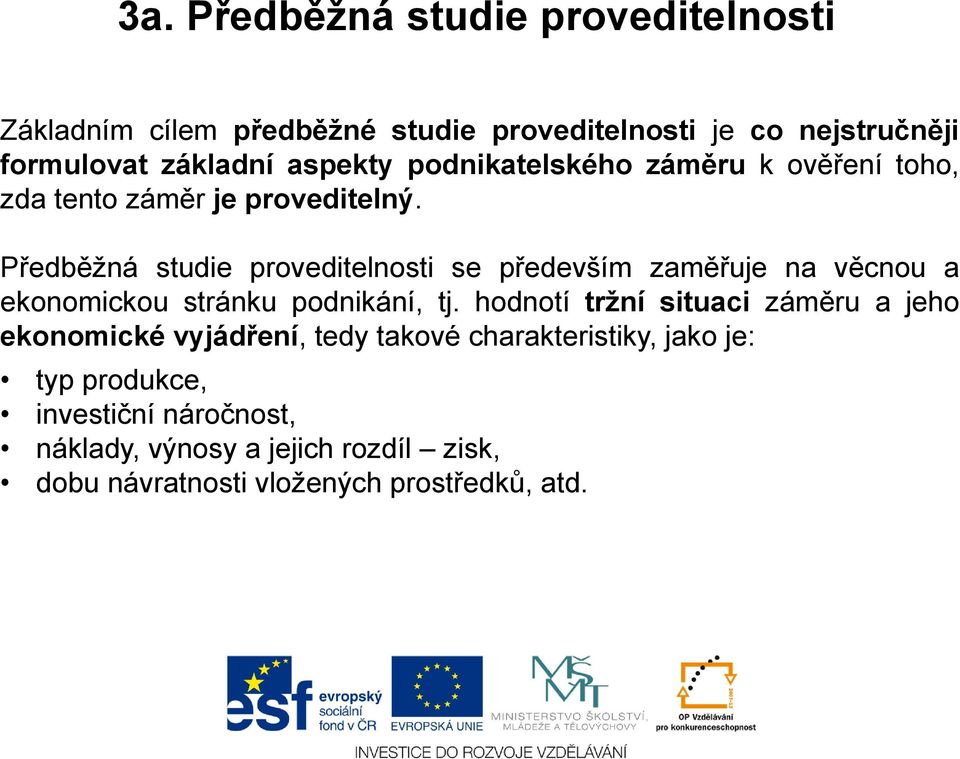 3a. Předběžná studie proveditelnosti

Základním cílem předběžné studie proveditelnosti je co nejstručněji formulovat základní aspekty podnikatelského záměru k ověření toho, zda tento záměr je proveditelný.

Předběžná studie proveditelnosti se především zaměřuje na věcnou a ekonomickou stránku podnikání, tj. hodnotí tržní situaci záměru a jeho ekonomické vyjádření, tedy takové charakteristiky, jako je:

• typ produkce,
• investiční náročnost,
• náklady, výnosy a jejich rozdíl – zisk,
• dobu návratnosti vložených prostředků, atd.

esf evropský sociální fond v ČR
EVROPSKÁ UNIE
MŠMT MINISTERSTVO ŠKOLSTVÍ, MLÁDEŽE A TĚLOVÝCHOVY
OP Vzdělávání pro konkurenceschopnost
INVESTICE DO ROZVOJE VZDĚLÁVÁNÍ